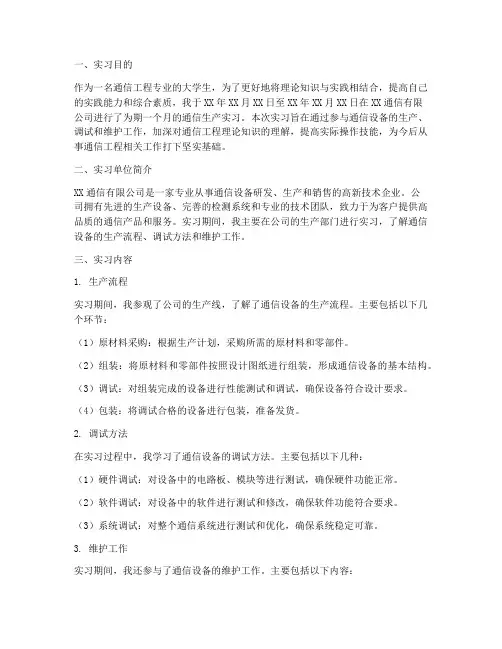 一、实习目的

作为一名通信工程专业的大学生，为了更好地将理论知识与实践相结合，提高自己的实践能力和综合素质，我于XX年XX月XX日至XX年XX月XX日在XX通信有限公司进行了为期一个月的通信生产实习。本次实习旨在通过参与通信设备的生产、调试和维护工作，加深对通信工程理论知识的理解，提高实际操作技能，为今后从事通信工程相关工作打下坚实基础。

二、实习单位简介

XX通信有限公司是一家专业从事通信设备研发、生产和销售的高新技术企业。公司拥有先进的生产设备、完善的检测系统和专业的技术团队，致力于为客户提供高品质的通信产品和服务。实习期间，我主要在公司的生产部门进行实习，了解通信设备的生产流程、调试方法和维护工作。

三、实习内容

1. 生产流程

实习期间，我参观了公司的生产线，了解了通信设备的生产流程。主要包括以下几个环节：

（1）原材料采购：根据生产计划，采购所需的原材料和零部件。

（2）组装：将原材料和零部件按照设计图纸进行组装，形成通信设备的基本结构。

（3）调试：对组装完成的设备进行性能测试和调试，确保设备符合设计要求。

（4）包装：将调试合格的设备进行包装，准备发货。

2. 调试方法

在实习过程中，我学习了通信设备的调试方法。主要包括以下几种：

（1）硬件调试：对设备中的电路板、模块等进行测试，确保硬件功能正常。

（2）软件调试：对设备中的软件进行测试和修改，确保软件功能符合要求。

（3）系统调试：对整个通信系统进行测试和优化，确保系统稳定可靠。

3. 维护工作

实习期间，我还参与了通信设备的维护工作。主要包括以下内容：